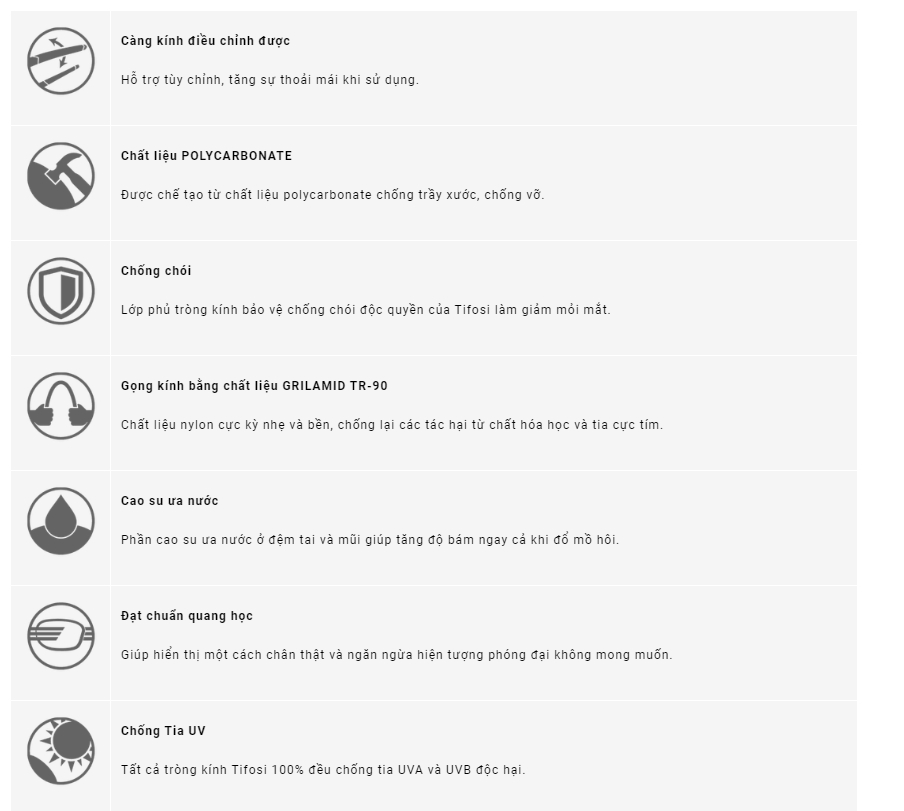 Càng kính điều chỉnh được

Hỗ trợ tùy chỉnh, tăng sự thoải mái khi sử dụng.

Chất liệu POLYCARBONATE

Được chế tạo từ chất liệu polycarbonate chống trầy xước, chống vỡ.

Chống chói

Lớp phủ tròng kính bảo vệ chống chói độc quyền của Tifosi làm giảm mỏi mắt.

Gọng kính bằng chất liệu GRILAMID TR-90

Chất liệu nylon cực kỳ nhẹ và bền, chống lại các tác hại từ chất hóa học và tia cực tím.

Cao su ưa nước

Phần cao su ưa nước ở đệm tai và mũi giúp tăng độ bám ngay cả khi đổ mồ hôi.

Đạt chuẩn quang học

Giúp hiển thị một cách chân thật và ngăn ngừa hiện tượng phóng đại không mong muốn.

Chống Tia UV

Tất cả tròng kính Tifosi 100% đều chống tia UVA và UVB độc hại.